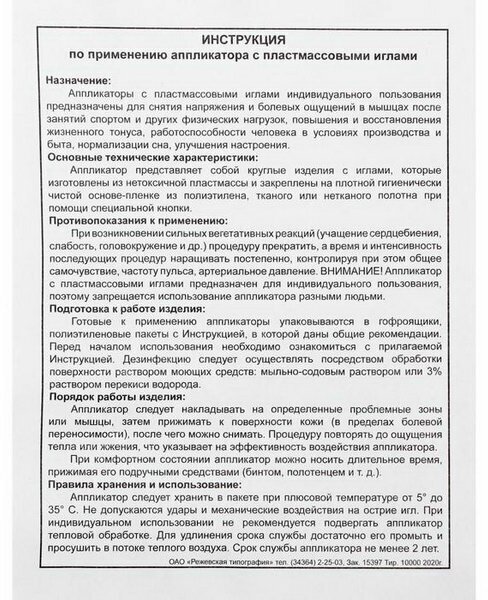 ИНСТРУКЦИЯ
по применению аппликатора с пластмассовыми иглами

Назначение:
Аппликаторы с пластмассовыми иглами индивидуального пользования предназначены для снятия напряжения и болевых ощущений в мышцах после занятий спортом и других физических нагрузок, повышения и восстановления жизненного тонуса, работоспособности человека в условиях производства и быта, нормализации сна, улучшения настроения.
Основные технические характеристики:
Аппликатор представляет собой круглые изделия с иглами, которые изготовлены из нетоксичной пластмассы и закреплены на плотной гигиенически чистой основе-пленке из полиэтилена, тканого или нетканого полотна при помощи специальной кнопки.
Противопоказания к применению:
При возникновении сильных вегетативных реакций (учащение сердцебиения, слабость, головокружение и др.) процедуру прекратить, а время и интенсивность последующих процедур наращивать постепенно, контролируя при этом общее самочувствие, частоту пульса, артериальное давление. ВНИМАНИЕ! Аппликатор с пластмассовыми иглами предназначен для индивидуального пользования, поэтому запрещается использование аппликатора разными людьми.
Подготовка к работе изделия:
Готовые к применению аппликаторы упаковываются в гофроящики, полиэтиленовые пакеты с Инструкцией, в которой даны общие рекомендации. Перед началом использования необходимо ознакомиться с прилагаемой Инструкцией. Дезинфекцию следует осуществлять посредством обработки поверхности раствором моющих средств: мыльно-содовым раствором или 3% раствором перекиси водорода.
Порядок работы изделия:
Аппликатор следует накладывать на определенные проблемные зоны или мышцы, затем прижимать к поверхности кожи (в пределах болевой переносимости), после чего можно снимать. Процедуру повторять до ощущения тепла или жжения, что указывает на эффективность воздействия аппликатора.
При комфортном состоянии аппликатор можно носить длительное время, прижимая его подручными средствами (бинтом, полотенцем и т. д.).
Правила хранения и использование:
Аппликатор следует хранить в пакете при плюсовой температуре от 5° до 35° С. Не допускаются удары и механические воздействия на острие игл. При индивидуальном использовании не рекомендуется подвергать аппликатор тепловой обработке. Для удлинения срока службы достаточно его промыть и просушить в потоке теплого воздуха. Срок службы аппликатора не менее 2 лет.
ОАО «Режевская типография» тел. (34364) 2-25-03. Зак. 15397 Тир. 10000 2020г.